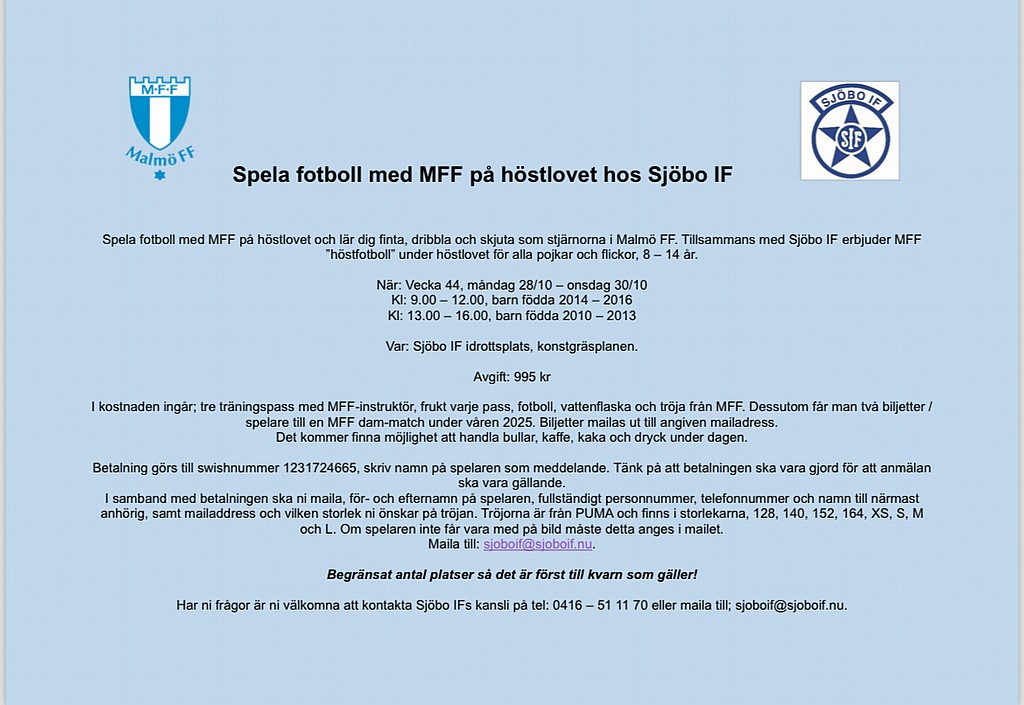 M·F·F
Malmö FF

SJÖBO IF
SIF

Spela fotboll med MFF på höstlovet hos Sjöbo IF

Spela fotboll med MFF på höstlovet och lär dig finta, dribbla och skjuta som stjärnorna i Malmö FF. Tillsammans med Sjöbo IF erbjuder MFF "höstfotboll" under höstlovet för alla pojkar och flickor, 8 – 14 år.

När: Vecka 44, måndag 28/10 – onsdag 30/10
Kl: 9.00 – 12.00, barn födda 2014 – 2016
Kl: 13.00 – 16.00, barn födda 2010 – 2013

Var: Sjöbo IF idrottsplats, konstgräsplanen.

Avgift: 995 kr

I kostnaden ingår; tre träningspass med MFF-instruktör, frukt varje pass, fotboll, vattenflaska och tröja från MFF. Dessutom får man två biljetter / spelare till en MFF dam-match under våren 2025. Biljetter mailas ut till angiven mailadress.
Det kommer finna möjlighet att handla bullar, kaffe, kaka och dryck under dagen.

Betalning görs till swishnummer 1231724665, skriv namn på spelaren som meddelande. Tänk på att betalningen ska vara gjord för att anmälan ska vara gällande.
I samband med betalningen ska ni maila, för- och efternamn på spelaren, fullständigt personnummer, telefonnummer och namn till närmast anhörig, samt mailaddress och vilken storlek ni önskar på tröjan. Tröjorna är från PUMA och finns i storlekarna, 128, 140, 152, 164, XS, S, M och L. Om spelaren inte får vara med på bild måste detta anges i mailet.
Maila till: sjoboif@sjoboif.nu.

Begränsat antal platser så det är först till kvarn som gäller!

Har ni frågor är ni välkomna att kontakta Sjöbo IFs kansli på tel: 0416 – 51 11 70 eller maila till; sjoboif@sjoboif.nu.